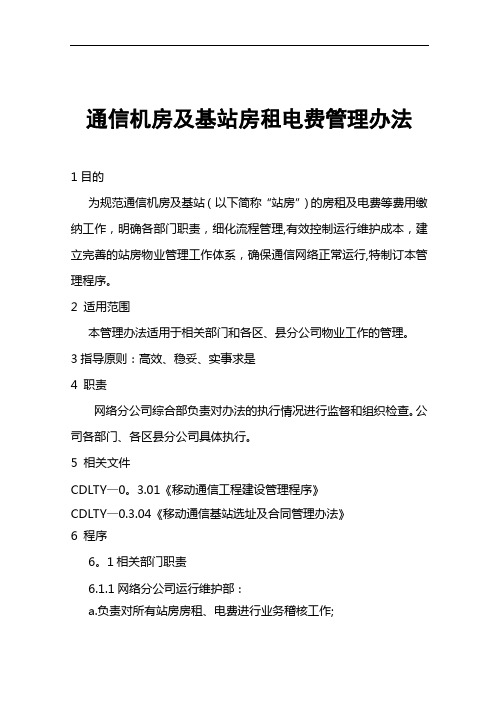 通信机房及基站房租电费管理办法

1 目的

为规范通信机房及基站（以下简称“站房”）的房租及电费等费用缴纳工作，明确各部门职责，细化流程管理,有效控制运行维护成本，建立完善的站房物业管理工作体系，确保通信网络正常运行,特制订本管理程序。

2 适用范围

本管理办法适用于相关部门和各区、县分公司物业工作的管理。

3 指导原则：高效、稳妥、实事求是

4 职责

网络分公司综合部负责对办法的执行情况进行监督和组织检查。公司各部门、各区县分公司具体执行。

5 相关文件

CDLTY—0。3.01《移动通信工程建设管理程序》

CDLTY—0.3.04《移动通信基站选址及合同管理办法》

6 程序

6。1 相关部门职责

6.1.1 网络分公司运行维护部：

a.负责对所有站房房租、电费进行业务稽核工作;